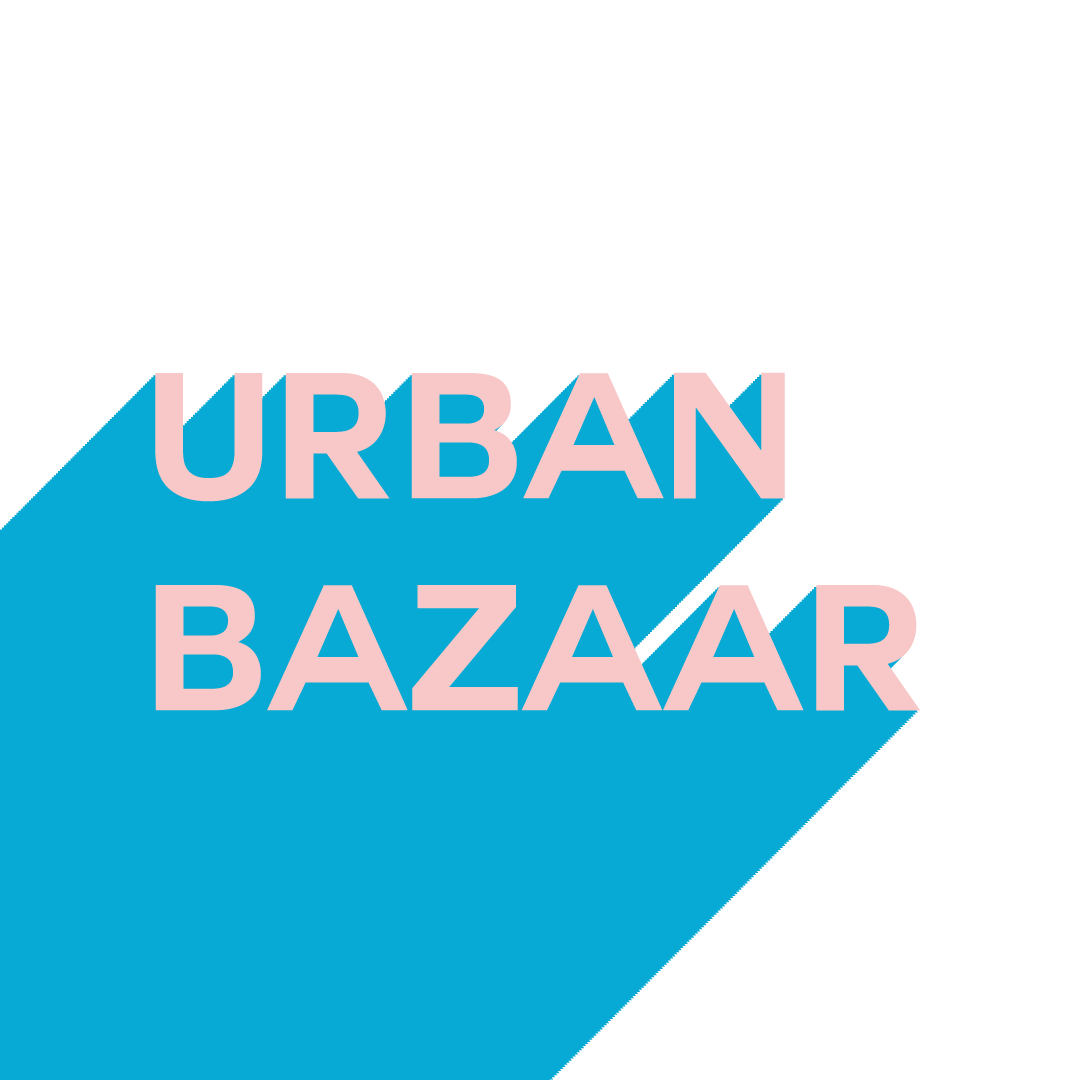 URBAN
BAZAAR